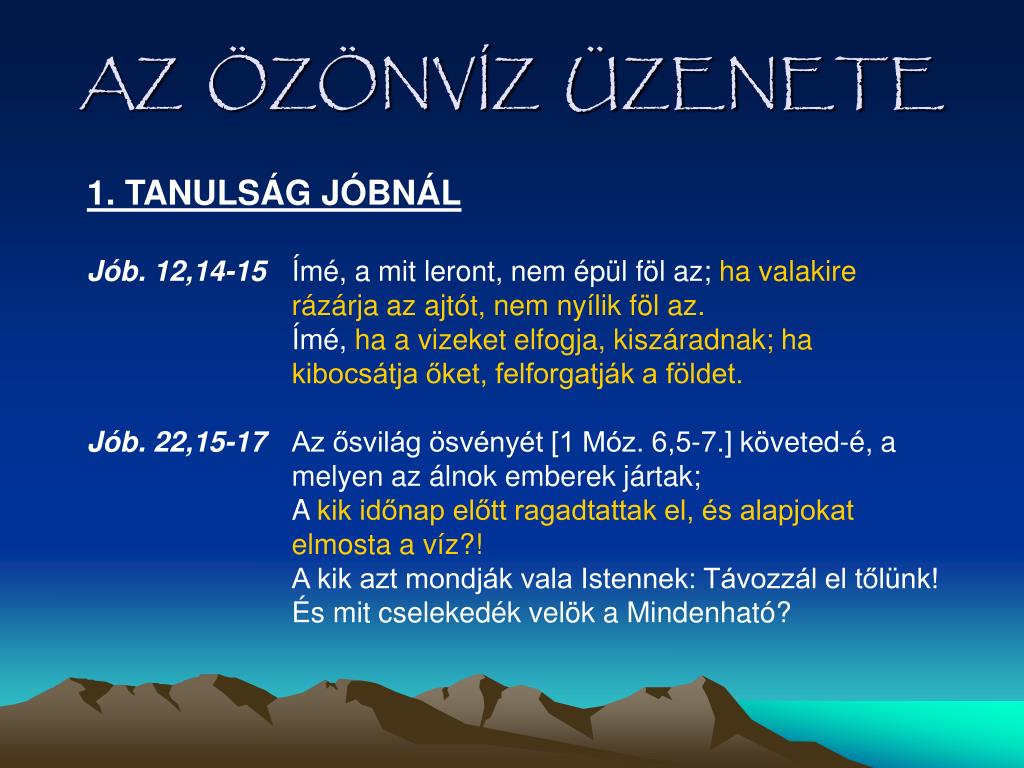 AZ ÖZÖNVÍZ ÜZENETE

1. TANULSÁG JÓBNÁL

Jób. 12,14-15 Ímé, a mit leront, nem épül föl az; ha valakire rázárja az ajtót, nem nyílik föl az.
Ímé, ha a vizeket elfogja, kiszáradnak; ha kibocsátja őket, felforgatják a földet.

Jób. 22,15-17 Az ősvilág ösvényét [1 Móz. 6,5-7.] követed-é, a melyen az álnok emberek jártak;
A kik időnap előtt ragadtattak el, és alapjokat elmosta a víz?!
A kik azt mondják vala Istennek: Távozzál el tőlünk! És mit cselekedék velök a Mindenható?